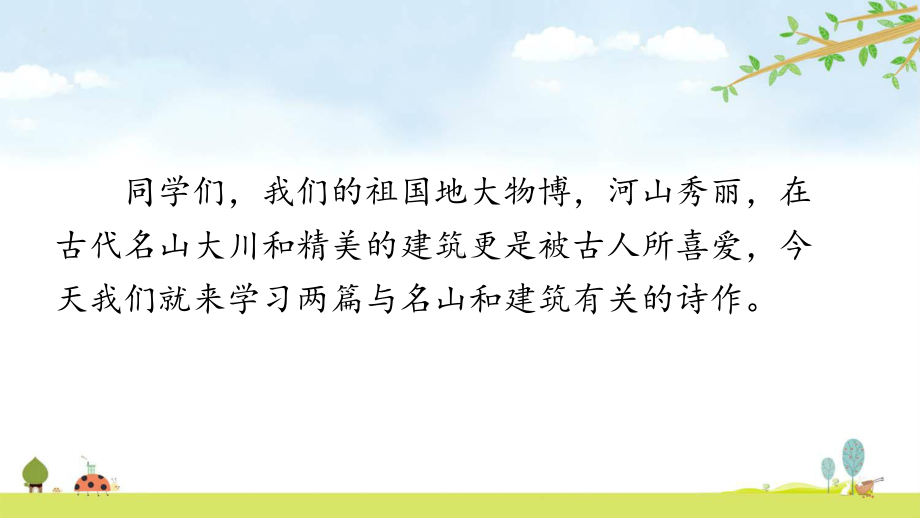 同学们，我们的祖国地大物博，河山秀丽，在古代名山大川和精美的建筑更是被古人所喜爱，今天我们就来学习两篇与名山和建筑有关的诗作。